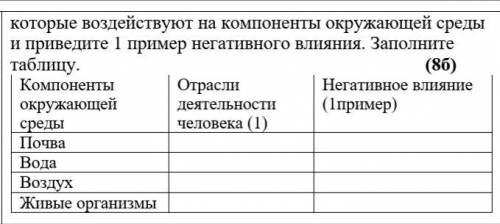 которые воздействуют на компоненты окружающей среды и приведите 1 пример негативного влияния. Заполните таблицу. **(8б)**

| Компоненты окружающей среды | Отрасли деятельности человека (1) | Негативное влияние (1пример) |
|---|---|---|
| Почва | | |
| Вода | | |
| Воздух | | |
| Живые организмы | | |